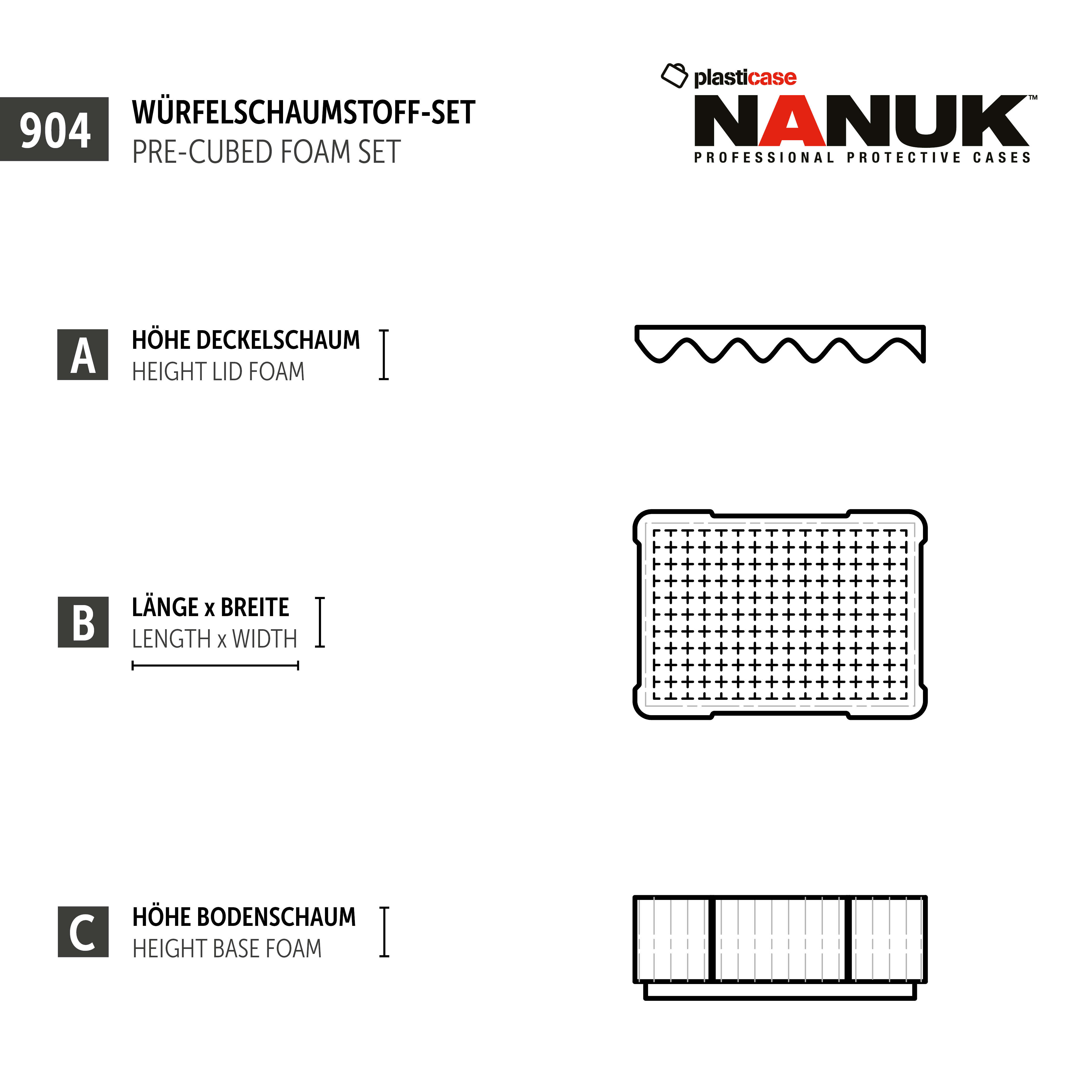 904

WÜRFELSCHAUMSTOFF-SET
PRE-CUBED FOAM SET

plasticase
NANUK™
PROFESSIONAL PROTECTIVE CASES

A
HÖHE DECKELSCHAUM
HEIGHT LID FOAM

B
LÄNGE x BREITE
LENGTH x WIDTH

C
HÖHE BODENSCHAUM
HEIGHT BASE FOAM